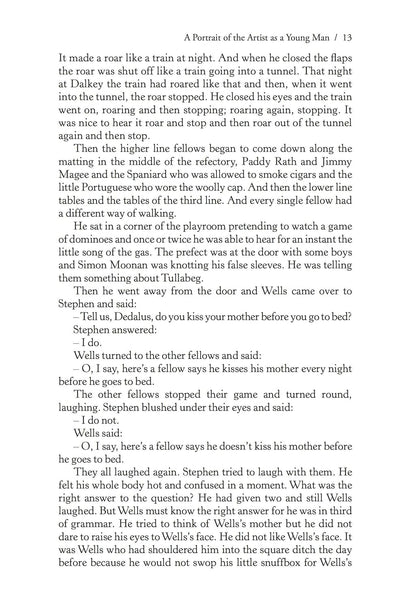 A Portrait of the Artist as a Young Man / 13

It made a roar like a train at night. And when he closed the flaps the roar was shut off like a train going into a tunnel. That night at Dalkey the train had roared like that and then, when it went into the tunnel, the roar stopped. He closed his eyes and the train went on, roaring and then stopping; roaring again, stopping. It was nice to hear it roar and stop and then roar out of the tunnel again and then stop.

Then the higher line fellows began to come down along the matting in the middle of the refectory, Paddy Rath and Jimmy Magee and the Spaniard who was allowed to smoke cigars and the little Portuguese who wore the woolly cap. And then the lower line tables and the tables of the third line. And every single fellow had a different way of walking.

He sat in a corner of the playroom pretending to watch a game of dominoes and once or twice he was able to hear for an instant the little song of the gas. The prefect was at the door with some boys and Simon Moonan was knotting his false sleeves. He was telling them something about Tullabeg.

Then he went away from the door and Wells came over to Stephen and said:

– Tell us, Dedalus, do you kiss your mother before you go to bed?

Stephen answered:

– I do.

Wells turned to the other fellows and said:

– O, I say, here's a fellow says he kisses his mother every night before he goes to bed.

The other fellows stopped their game and turned round, laughing. Stephen blushed under their eyes and said:

– I do not.

Wells said:

– O, I say, here's a fellow says he doesn't kiss his mother before he goes to bed.

They all laughed again. Stephen tried to laugh with them. He felt his whole body hot and confused in a moment. What was the right answer to the question? He had given two and still Wells laughed. But Wells must know the right answer for he was in third of grammar. He tried to think of Wells's mother but he did not dare to raise his eyes to Wells's face. He did not like Wells's face. It was Wells who had shouldered him into the square ditch the day before because he would not swop his little snuffbox for Wells's